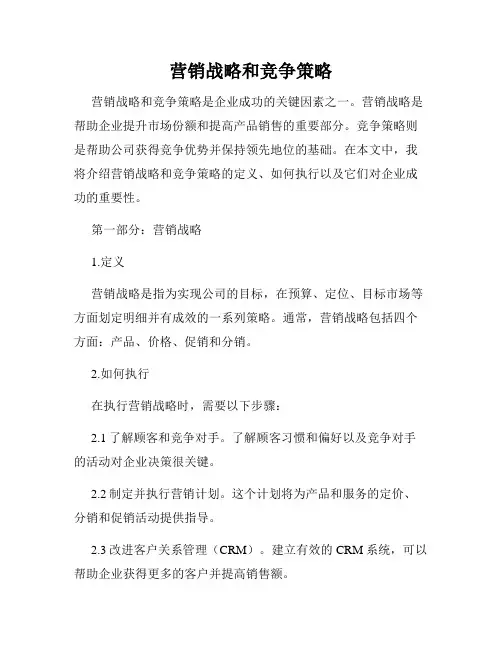 营销战略和竞争策略

营销战略和竞争策略是企业成功的关键因素之一。营销战略是帮助企业提升市场份额和提高产品销售的重要部分。竞争策略则是帮助公司获得竞争优势并保持领先地位的基础。在本文中，我将介绍营销战略和竞争策略的定义、如何执行以及它们对企业成功的重要性。

第一部分：营销战略

1.定义

营销战略是指为实现公司的目标，在预算、定位、目标市场等方面划定明细并有成效的一系列策略。通常，营销战略包括四个方面：产品、价格、促销和分销。

2.如何执行

在执行营销战略时，需要以下步骤：

2.1 了解顾客和竞争对手。了解顾客习惯和偏好以及竞争对手的活动对企业决策很关键。

2.2 制定并执行营销计划。这个计划将为产品和服务的定价、分销和促销活动提供指导。

2.3 改进客户关系管理（CRM）。建立有效的 CRM 系统，可以帮助企业获得更多的客户并提高销售额。